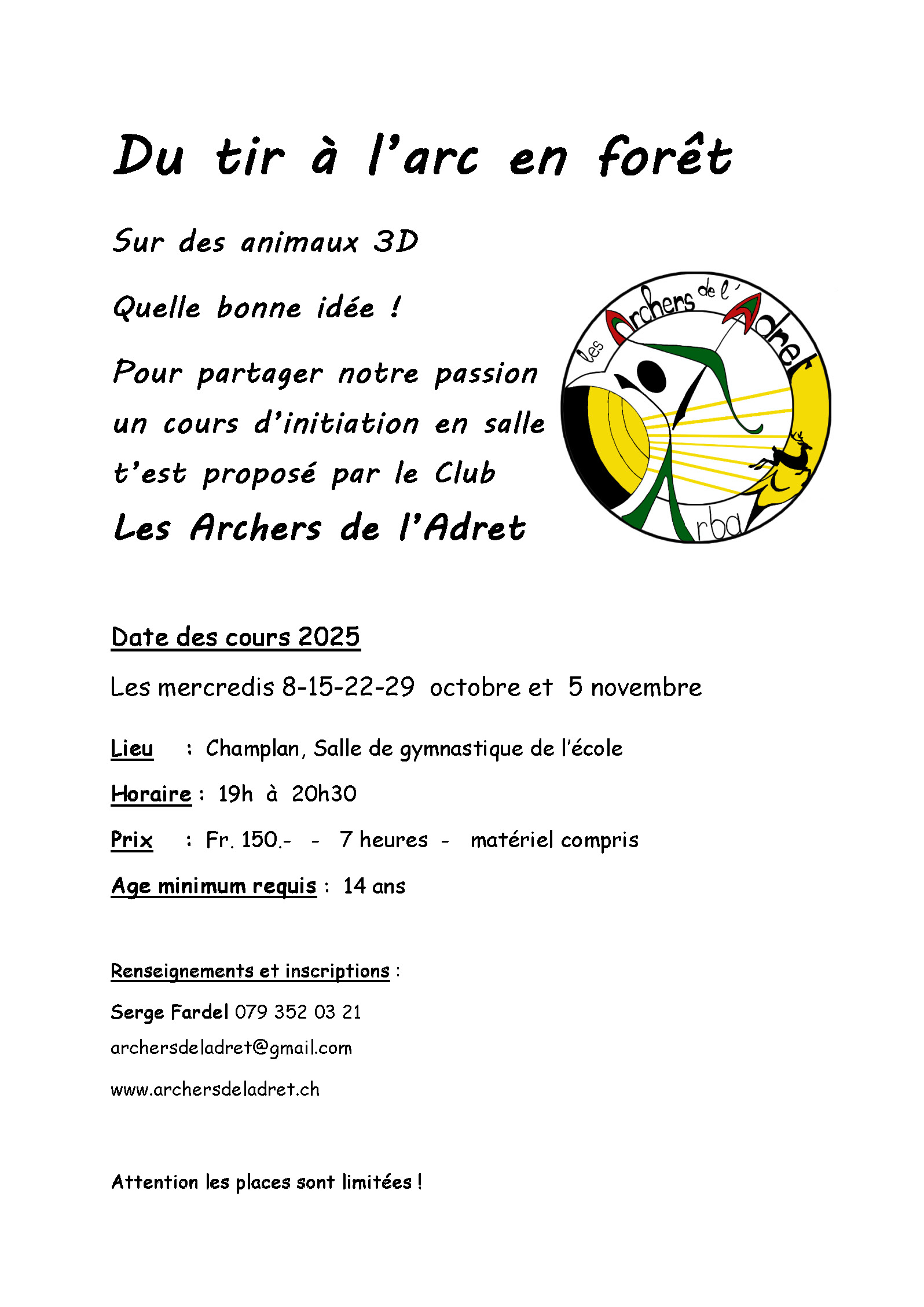 Du tir à l'arc en forêt

Sur des animaux 3D

Quelle bonne idée !

Pour partager notre passion un cours d'initiation en salle t'est proposé par le Club

Les Archers de l'Adret

les Archers de l'Adret
rba

Date des cours 2025

Les mercredis 8-15-22-29 octobre et 5 novembre

Lieu : Champlan, Salle de gymnastique de l'école

Horaire : 19h à 20h30

Prix : Fr. 150.- - 7 heures - matériel compris

Age minimum requis : 14 ans

Renseignements et inscriptions :

Serge Fardel 079 352 03 21

archersdeladret@gmail.com

www.archersdeladret.ch

Attention les places sont limitées !